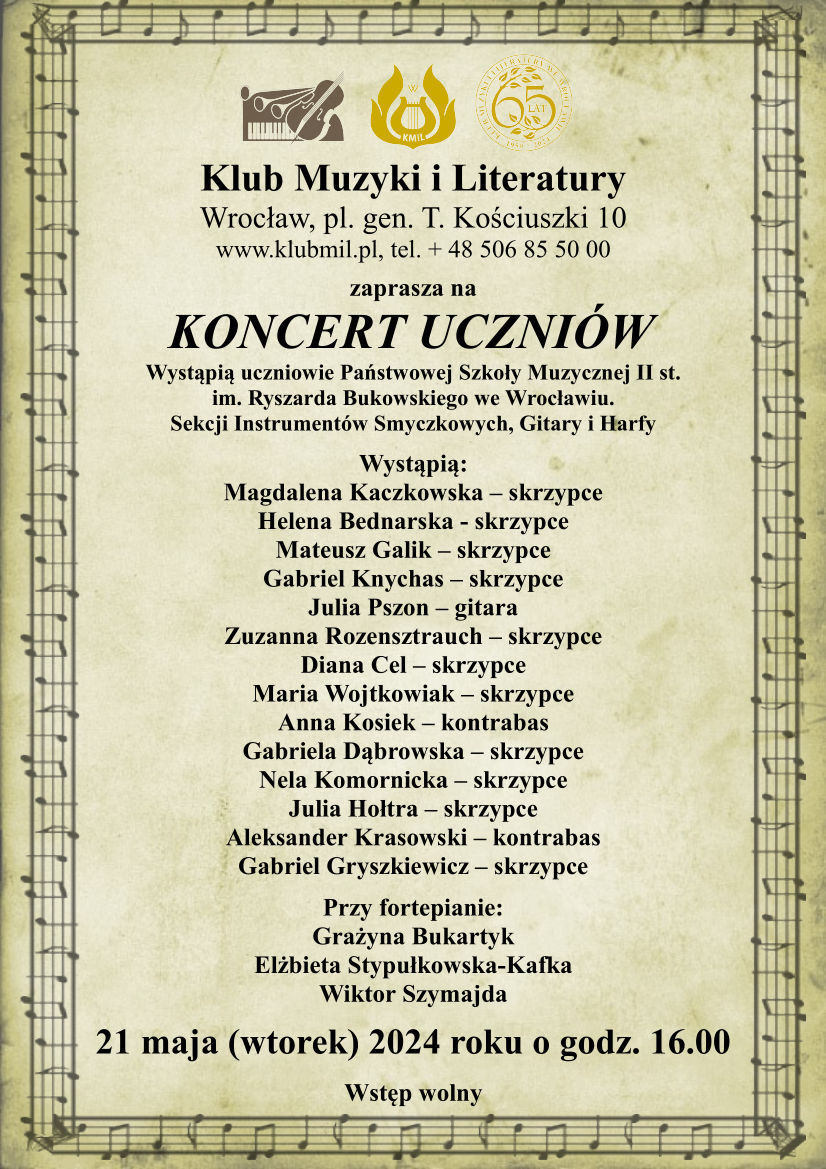 KMIL

65 LAT

Klub Muzyki i Literatury
Wrocław, pl. gen. T. Kościuszki 10
www.klubmil.pl, tel. + 48 506 85 50 00

zaprasza na

KONCERT UCZNIÓW

Wystąpią uczniowie Państwowej Szkoły Muzycznej II st. im. Ryszarda Bukowskiego we Wrocławiu. Sekcji Instrumentów Smyczkowych, Gitary i Harfy

Wystąpią:
Magdalena Kaczkowska – skrzypce
Helena Bednarska - skrzypce
Mateusz Galik – skrzypce
Gabriel Knychas – skrzypce
Julia Pszon – gitara
Zuzanna Rozensztrauch – skrzypce
Diana Cel – skrzypce
Maria Wojtkowiak – skrzypce
Anna Kosiek – kontrabas
Gabriela Dąbrowska – skrzypce
Nela Komornicka – skrzypce
Julia Hołtra – skrzypce
Aleksander Krasowski – kontrabas
Gabriel Gryszkiewicz – skrzypce

Przy fortepianie:
Grażyna Bukartyk
Elżbieta Stypułkowska-Kafka
Wiktor Szymajda

21 maja (wtorek) 2024 roku o godz. 16.00

Wstęp wolny